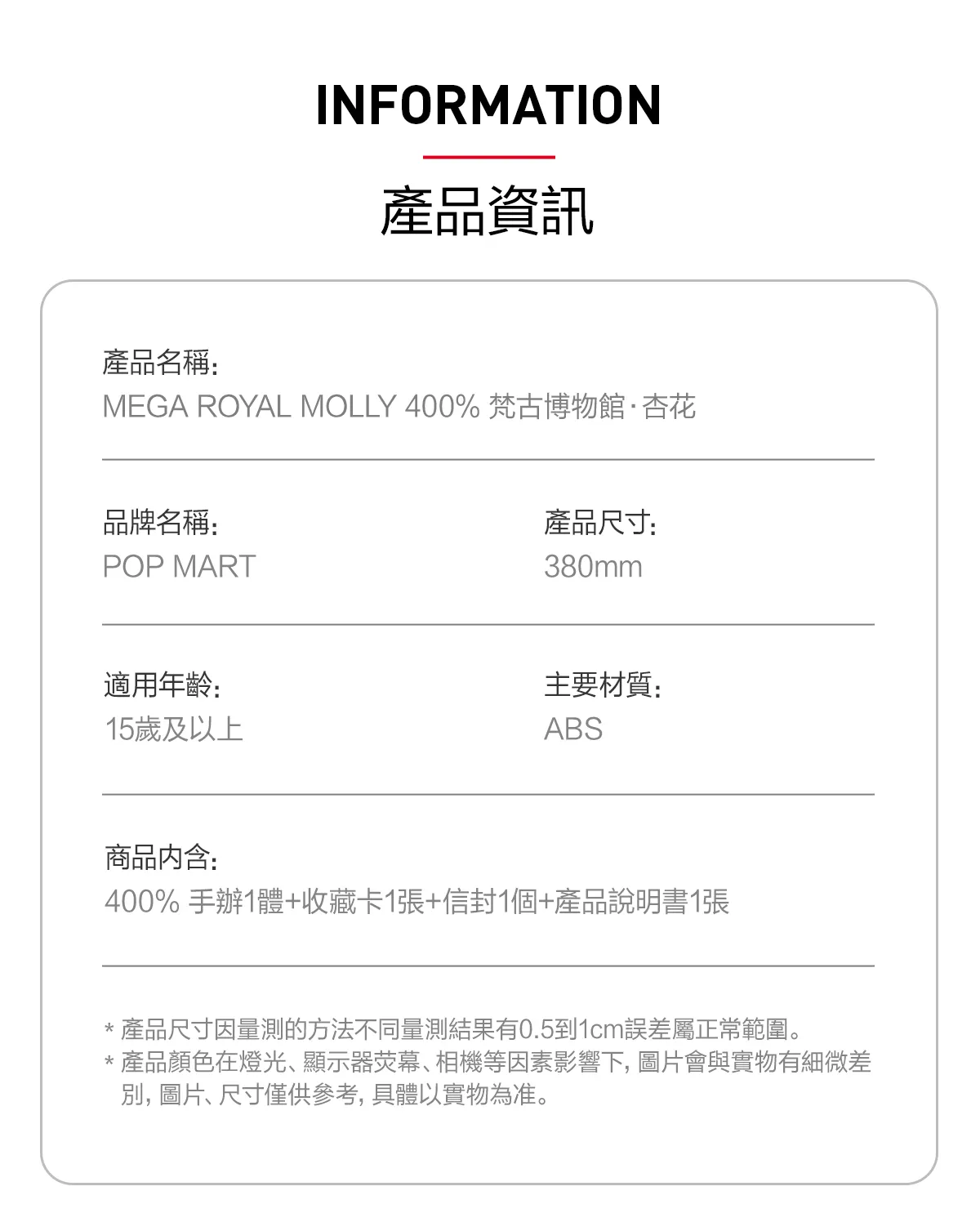 INFORMATION

產品資訊

產品名稱:
MEGA ROYAL MOLLY 400% 梵古博物館·杏花

品牌名稱:
POP MART

產品尺寸:
380mm

適用年齡:
15歲及以上

主要材質:
ABS

商品內含:
400% 手辦1體+收藏卡1張+信封1個+產品說明書1張

* 產品尺寸因量測的方法不同量測結果有0.5到1cm誤差屬正常範圍。
* 產品顏色在燈光、顯示器荧幕、相機等因素影響下, 圖片會與實物有細微差別, 圖片、尺寸僅供參考, 具體以實物為准。